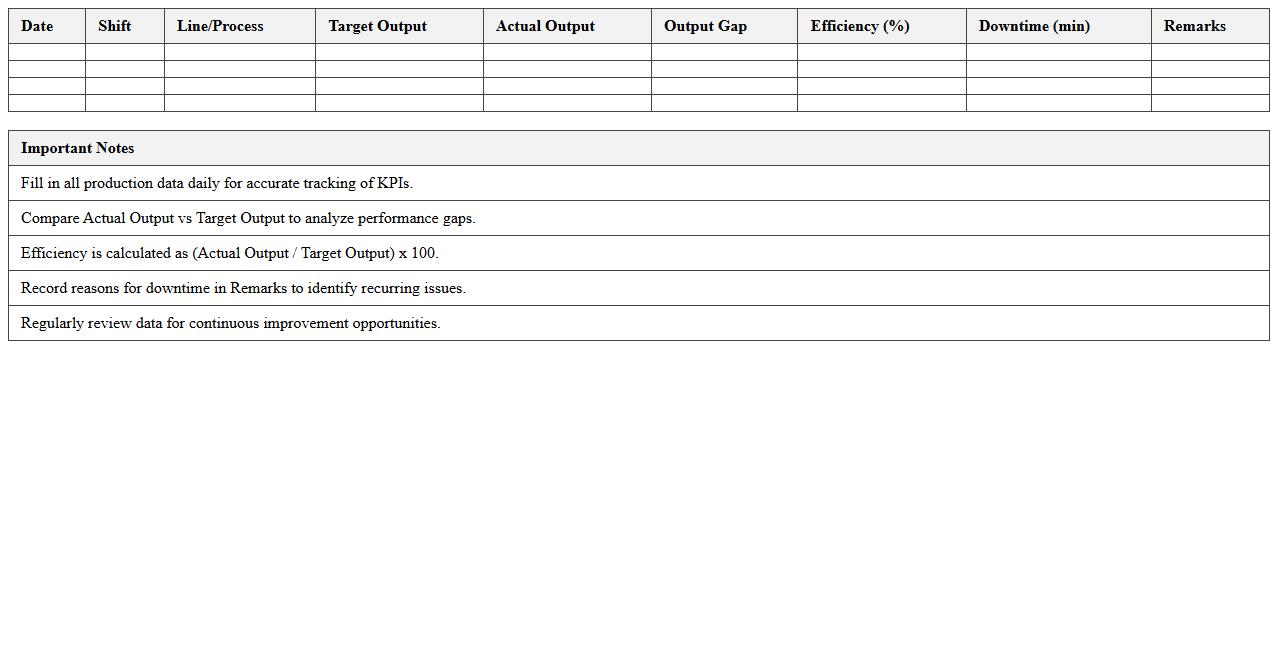 | Date | Shift | Line/Process | Target Output | Actual Output | Output Gap | Efficiency (%) | Downtime (min) | Remarks |
|---|---|---|---|---|---|---|---|---|
| | | | | | | | | |
| | | | | | | | | |
| | | | | | | | | |
| | | | | | | | | |

| Important Notes |
|---|
| Fill in all production data daily for accurate tracking of KPIs. |
| Compare Actual Output vs Target Output to analyze performance gaps. |
| Efficiency is calculated as (Actual Output / Target Output) x 100. |
| Record reasons for downtime in Remarks to identify recurring issues. |
| Regularly review data for continuous improvement opportunities. |